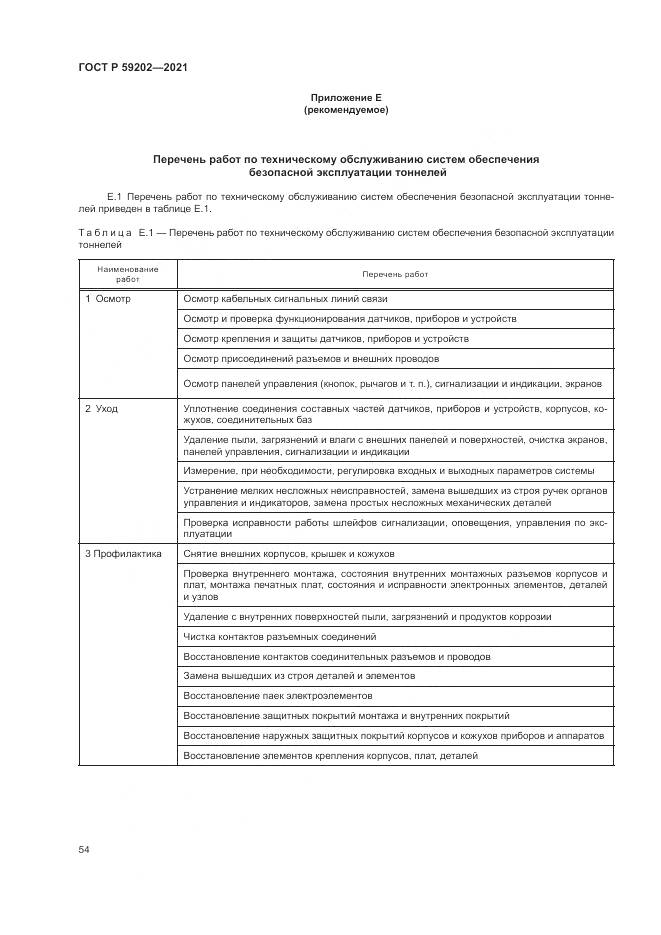 ГОСТ Р 59202—2021

Приложение Е
(рекомендуемое)

Перечень работ по техническому обслуживанию систем обеспечения безопасной эксплуатации тоннелей

Е.1 Перечень работ по техническому обслуживанию систем обеспечения безопасной эксплуатации тоннелей приведен в таблице Е.1.

Таблица Е.1 — Перечень работ по техническому обслуживанию систем обеспечения безопасной эксплуатации тоннелей

| Наименование работ | Перечень работ |
|---|---|
| 1 Осмотр | Осмотр кабельных сигнальных линий связи |
| | Осмотр и проверка функционирования датчиков, приборов и устройств |
| | Осмотр крепления и защиты датчиков, приборов и устройств |
| | Осмотр присоединений разъемов и внешних проводов |
| | Осмотр панелей управления (кнопок, рычагов и т. п.), сигнализации и индикации, экранов |
| 2 Уход | Уплотнение соединения составных частей датчиков, приборов и устройств, корпусов, кожухов, соединительных баз |
| | Удаление пыли, загрязнений и влаги с внешних панелей и поверхностей, очистка экранов, панелей управления, сигнализации и индикации |
| | Измерение, при необходимости, регулировка входных и выходных параметров системы |
| | Устранение мелких несложных неисправностей, замена вышедших из строя ручек органов управления и индикаторов, замена простых несложных механических деталей |
| | Проверка исправности работы шлейфов сигнализации, оповещения, управления по эксплуатации |
| 3 Профилактика | Снятие внешних корпусов, крышек и кожухов |
| | Проверка внутреннего монтажа, состояния внутренних монтажных разъемов корпусов и плат, монтажа печатных плат, состояния и исправности электронных элементов, деталей и узлов |
| | Удаление с внутренних поверхностей пыли, загрязнений и продуктов коррозии |
| | Чистка контактов разъемных соединений |
| | Восстановление контактов соединительных разъемов и проводов |
| | Замена вышедших из строя деталей и элементов |
| | Восстановление паек электроэлементов |
| | Восстановление защитных покрытий монтажа и внутренних покрытий |
| | Восстановление наружных защитных покрытий корпусов и кожухов приборов и аппаратов |
| | Восстановление элементов крепления корпусов, плат, деталей |

54